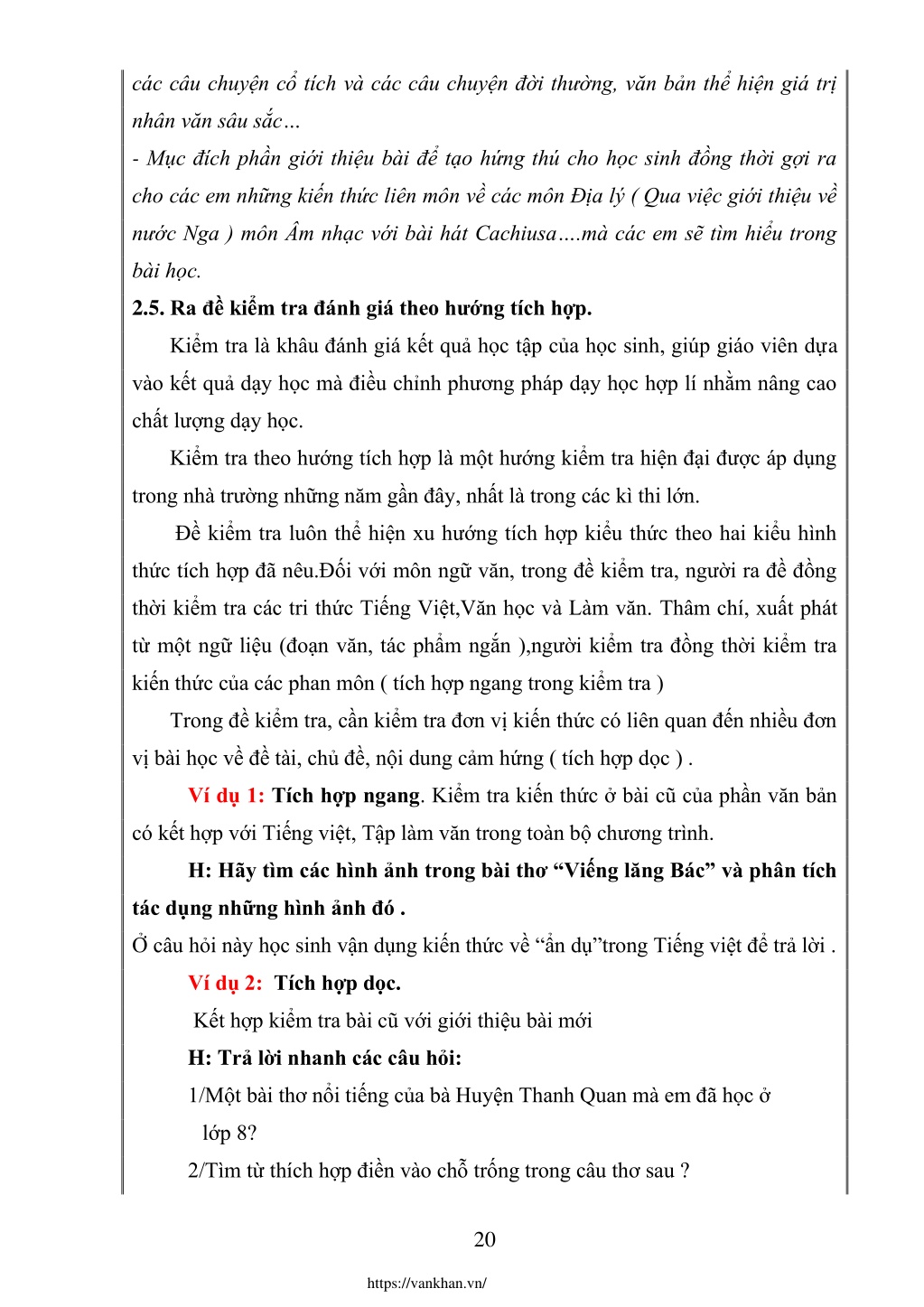 các câu chuyện cổ tích và các câu chuyện đời thường, văn bản thể hiện giá trị nhân văn sâu sắc…
- Mục đích phần giới thiệu bài để tạo hứng thú cho học sinh đồng thời gợi ra cho các em những kiến thức liên môn về các môn Địa lý ( Qua việc giới thiệu về nước Nga ) môn Âm nhạc với bài hát Cachiusa….mà các em sẽ tìm hiểu trong bài học.
2.5. Ra đề kiểm tra đánh giá theo hướng tích hợp.
Kiểm tra là khâu đánh giá kết quả học tập của học sinh, giúp giáo viên dựa vào kết quả dạy học mà điều chỉnh phương pháp dạy học hợp lí nhằm nâng cao chất lượng dạy học.
Kiểm tra theo hướng tích hợp là một hướng kiểm tra hiện đại được áp dụng trong nhà trường những năm gần đây, nhất là trong các kì thi lớn.
Đề kiểm tra luôn thể hiện xu hướng tích hợp kiểu thức theo hai kiểu hình thức tích hợp đã nêu.Đối với môn ngữ văn, trong đề kiểm tra, người ra đề đồng thời kiểm tra các tri thức Tiếng Việt,Văn học và Làm văn. Thâm chí, xuất phát từ một ngữ liệu (đoạn văn, tác phẩm ngắn ),người kiểm tra đồng thời kiểm tra kiến thức của các phan môn ( tích hợp ngang trong kiểm tra )
Trong đề kiểm tra, cần kiểm tra đơn vị kiến thức có liên quan đến nhiều đơn vị bài học về đề tài, chủ đề, nội dung cảm hứng ( tích hợp dọc ) .
Ví dụ 1: Tích hợp ngang. Kiểm tra kiến thức ở bài cũ của phần văn bản có kết hợp với Tiếng việt, Tập làm văn trong toàn bộ chương trình.
H: Hãy tìm các hình ảnh trong bài thơ “Viếng lăng Bác” và phân tích tác dụng những hình ảnh đó .
Ở câu hỏi này học sinh vận dụng kiến thức về “ẩn dụ”trong Tiếng việt để trả lời .
Ví dụ 2: Tích hợp dọc.
Kết hợp kiểm tra bài cũ với giới thiệu bài mới
H: Trả lời nhanh các câu hỏi:
1/Một bài thơ nổi tiếng của bà Huyện Thanh Quan mà em đã học ở lớp 8?
2/Tìm từ thích hợp điền vào chỗ trống trong câu thơ sau ?

20

https://vankhan.vn/